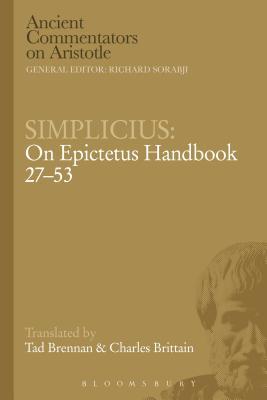 Ancient Commentators on Aristotle
GENERAL EDITOR: RICHARD SORABJI

SIMPLICIUS:
On Epictetus Handbook 27–53

Translated by
Tad Brennan & Charles Brittain

BLOOMSBURY